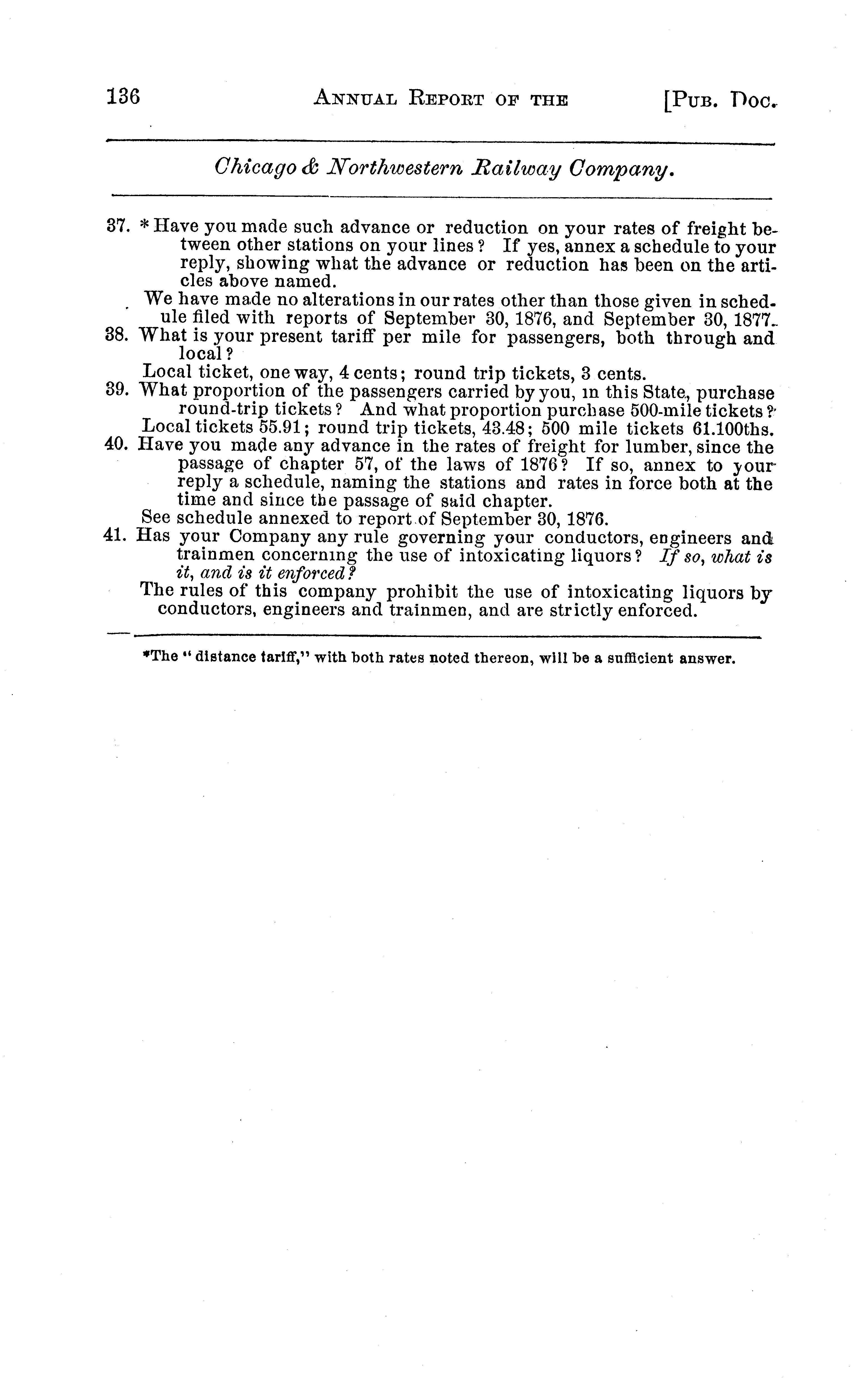 136 ANNUAL REPORT OF THE [PUB. DOC.

Chicago & Northwestern Railway Company.

37. * Have you made such advance or reduction on your rates of freight between other stations on your lines? If yes, annex a schedule to your reply, showing what the advance or reduction has been on the articles above named.

We have made no alterations in our rates other than those given in schedule filed with reports of September 30, 1876, and September 30, 1877.

38. What is your present tariff per mile for passengers, both through and local?

Local ticket, one way, 4 cents; round trip tickets, 3 cents.

39. What proportion of the passengers carried by you, in this State, purchase round-trip tickets? And what proportion purchase 500-mile tickets?

Local tickets 55.91; round trip tickets, 43.48; 500 mile tickets 61.100ths.

40. Have you made any advance in the rates of freight for lumber, since the passage of chapter 57, of the laws of 1876? If so, annex to your reply a schedule, naming the stations and rates in force both at the time and since the passage of said chapter.

See schedule annexed to report of September 30, 1876.

41. Has your Company any rule governing your conductors, engineers and trainmen concerning the use of intoxicating liquors? If so, what is it, and is it enforced?

The rules of this company prohibit the use of intoxicating liquors by conductors, engineers and trainmen, and are strictly enforced.

*The "distance tariff," with both rates noted thereon, will be a sufficient answer.